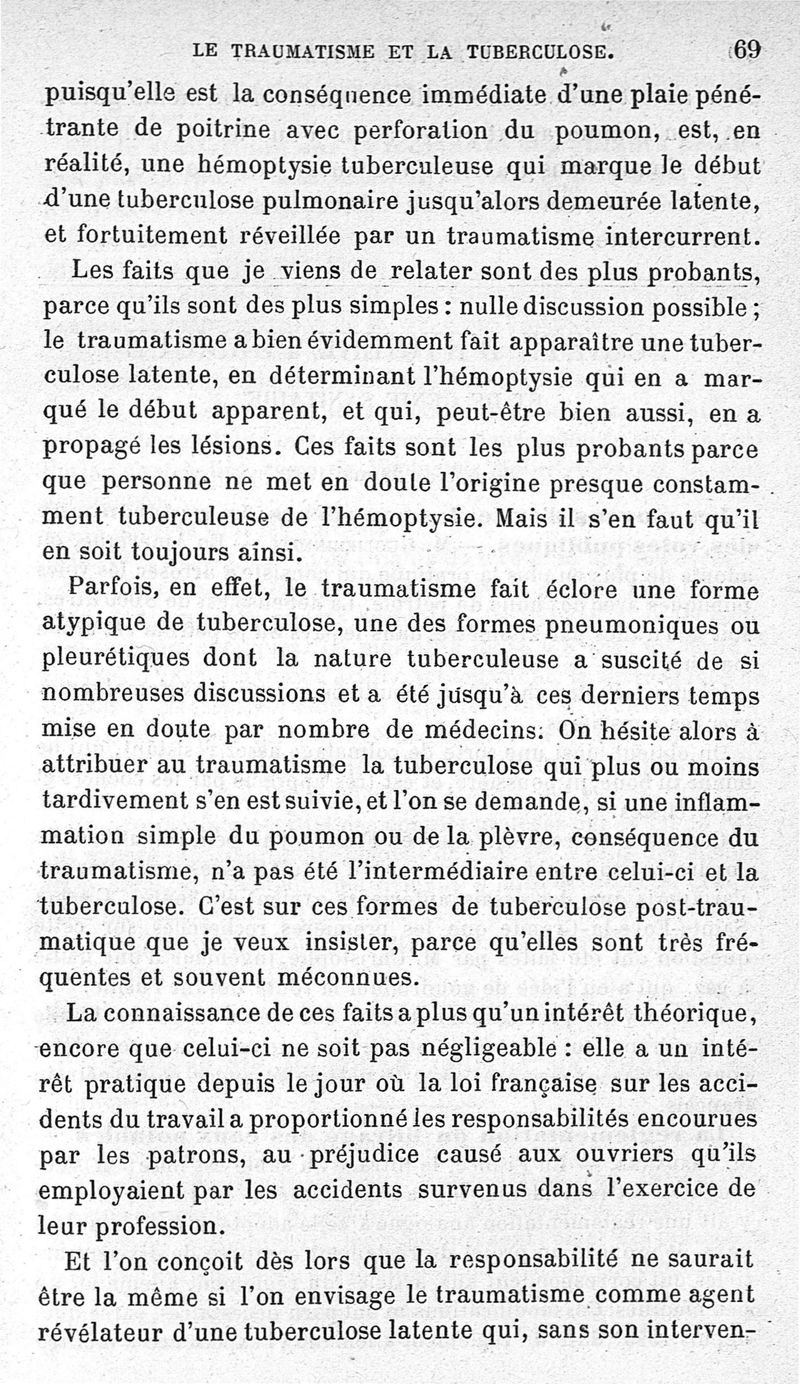 LE TRAUMATISME ET LA TUBERCULOSE. 69

puisqu'elle est la conséquence immédiate d'une plaie pénétrante de poitrine avec perforation du poumon, est, en réalité, une hémoptysie tuberculeuse qui marque le début d'une tuberculose pulmonaire jusqu'alors demeurée latente, et fortuitement réveillée par un traumatisme intercurrent.

Les faits que je viens de relater sont des plus probants, parce qu'ils sont des plus simples : nulle discussion possible ; le traumatisme a bien évidemment fait apparaître une tuberculose latente, en déterminant l'hémoptysie qui en a marqué le début apparent, et qui, peut-être bien aussi, en a propagé les lésions. Ces faits sont les plus probants parce que personne ne met en doute l'origine presque constamment tuberculeuse de l'hémoptysie. Mais il s'en faut qu'il en soit toujours ainsi.

Parfois, en effet, le traumatisme fait éclore une forme atypique de tuberculose, une des formes pneumoniques ou pleurétiques dont la nature tuberculeuse a suscité de si nombreuses discussions et a été jusqu'à ces derniers temps mise en doute par nombre de médecins. On hésite alors à attribuer au traumatisme la tuberculose qui plus ou moins tardivement s'en est suivie, et l'on se demande, si une inflammation simple du poumon ou de la plèvre, conséquence du traumatisme, n'a pas été l'intermédiaire entre celui-ci et la tuberculose. C'est sur ces formes de tuberculose post-traumatique que je veux insister, parce qu'elles sont très fréquentes et souvent méconnues.

La connaissance de ces faits a plus qu'un intérêt théorique, encore que celui-ci ne soit pas négligeable : elle a un intérêt pratique depuis le jour où la loi française sur les accidents du travail a proportionné les responsabilités encourues par les patrons, au préjudice causé aux ouvriers qu'ils employaient par les accidents survenus dans l'exercice de leur profession.

Et l'on conçoit dès lors que la responsabilité ne saurait être la même si l'on envisage le traumatisme comme agent révélateur d'une tuberculose latente qui, sans son interven-